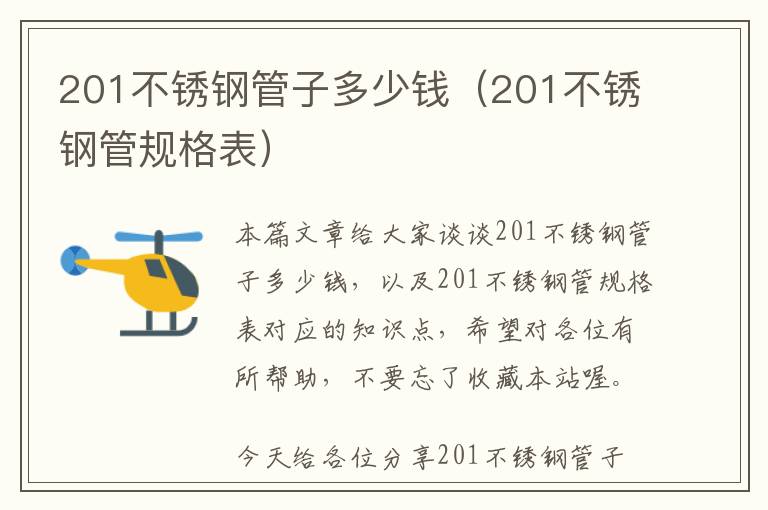 201不锈钢管子多少钱（201不锈钢管规格表）

本篇文章给大家谈谈201不锈钢管子多少钱，以及201不锈钢管规格表对应的知识点，希望对各位有所帮助，不要忘了收藏本站喔。

今天给各位分享201不锈钢管子